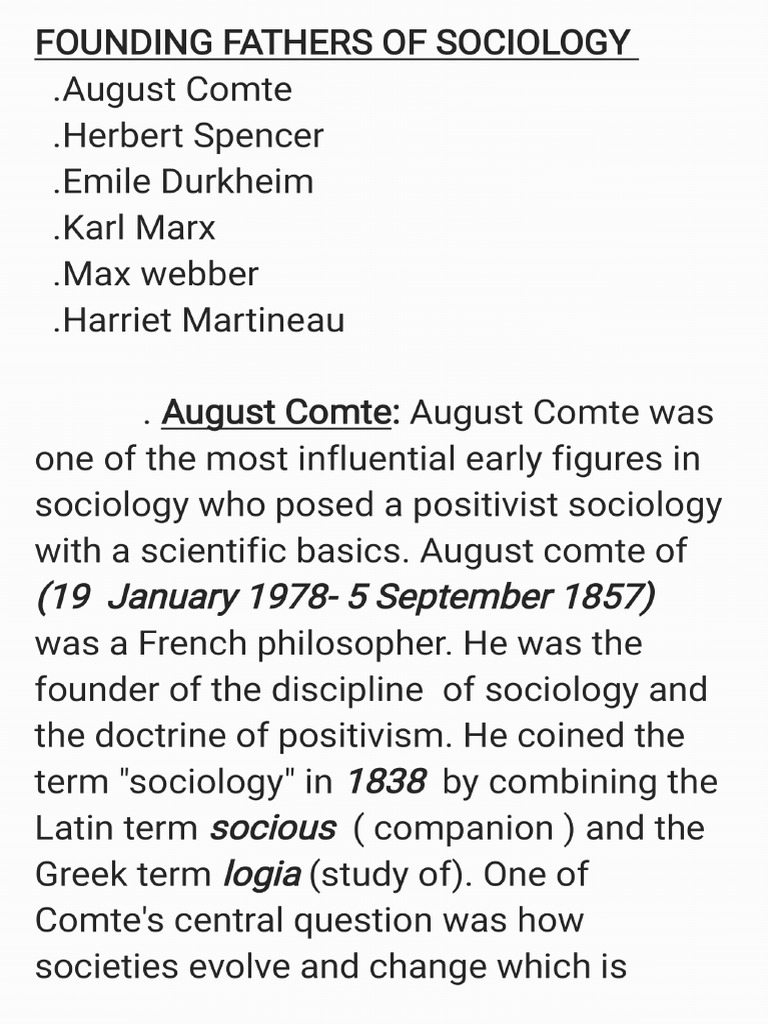 FOUNDING FATHERS OF SOCIOLOGY
.August Comte
.Herbert Spencer
.Emile Durkheim
.Karl Marx
.Max webber
.Harriet Martineau

. August Comte: August Comte was one of the most influential early figures in sociology who posed a positivist sociology with a scientific basics. August comte of (19 January 1978- 5 September 1857) was a French philosopher. He was the founder of the discipline of sociology and the doctrine of positivism. He coined the term "sociology" in 1838 by combining the Latin term socious ( companion ) and the Greek term logia (study of). One of Comte's central question was how societies evolve and change which is